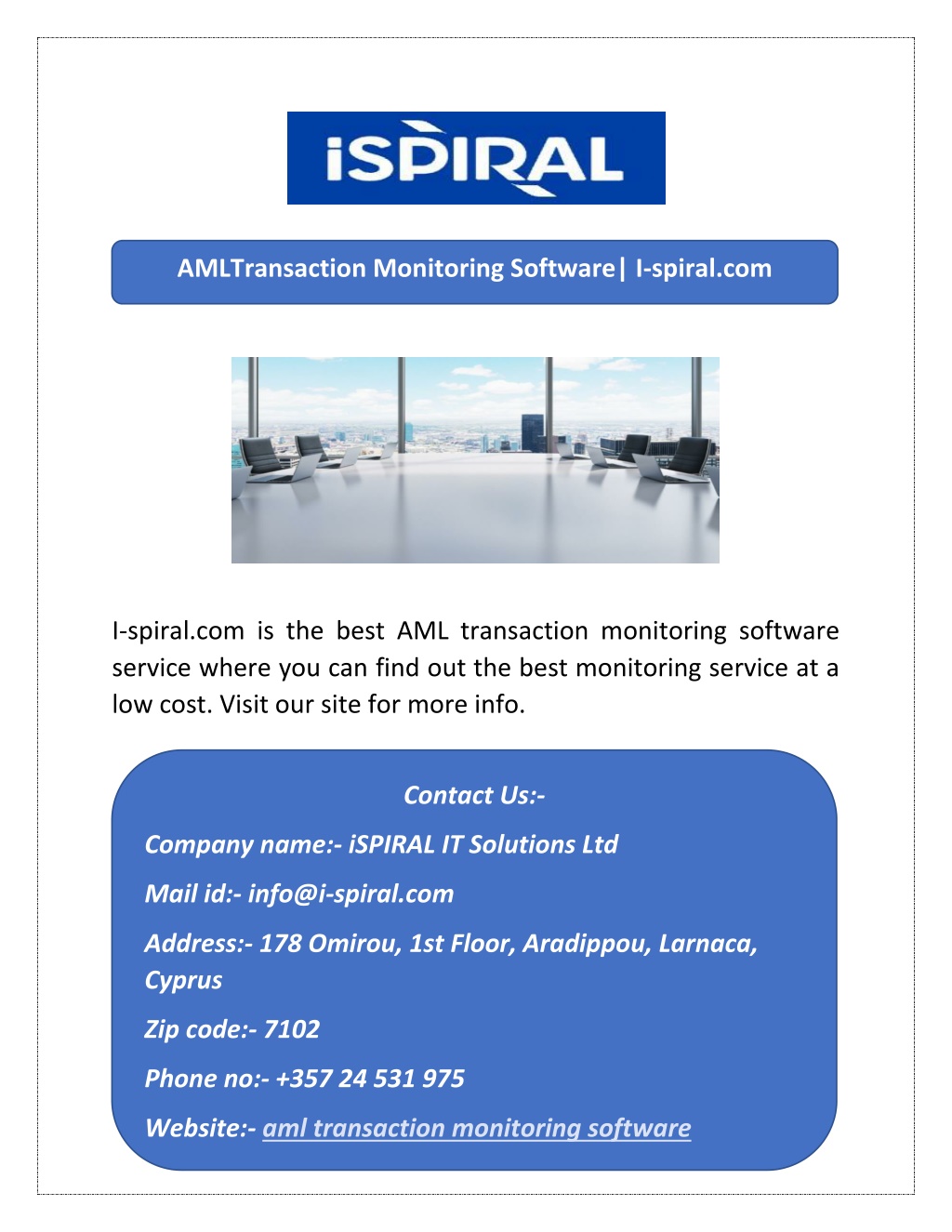 iSPIRAL

AMLTransaction Monitoring Software| I-spiral.com

I-spiral.com is the best AML transaction monitoring software service where you can find out the best monitoring service at a low cost. Visit our site for more info.

Contact Us:-

Company name:- iSPIRAL IT Solutions Ltd

Mail id:- info@i-spiral.com

Address:- 178 Omirou, 1st Floor, Aradippou, Larnaca, Cyprus

Zip code:- 7102

Phone no:- +357 24 531 975

Website:- aml transaction monitoring software